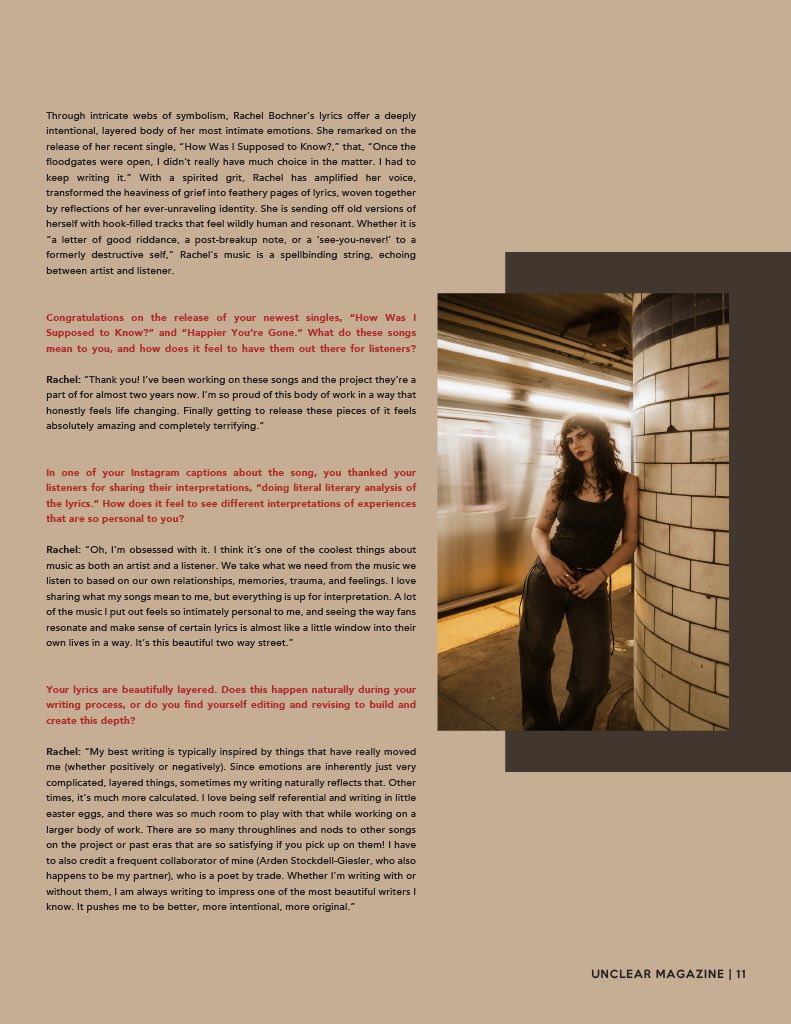 Through intricate webs of symbolism, Rachel Bochner's lyrics offer a deeply intentional, layered body of her most intimate emotions. She remarked on the release of her recent single, "How Was I Supposed to Know?," that, "Once the floodgates were open, I didn't really have much choice in the matter. I had to keep writing it." With a spirited grit, Rachel has amplified her voice, transformed the heaviness of grief into feathery pages of lyrics, woven together by reflections of her ever-unraveling identity. She is sending off old versions of herself with hook-filled tracks that feel wildly human and resonant. Whether it is "a letter of good riddance, a post-breakup note, or a 'see-you-never!' to a formerly destructive self," Rachel's music is a spellbinding string, echoing between artist and listener.

Congratulations on the release of your newest singles, "How Was I Supposed to Know?" and "Happier You're Gone." What do these songs mean to you, and how does it feel to have them out there for listeners?

Rachel: "Thank you! I've been working on these songs and the project they're a part of for almost two years now. I'm so proud of this body of work in a way that honestly feels life changing. Finally getting to release these pieces of it feels absolutely amazing and completely terrifying."

In one of your Instagram captions about the song, you thanked your listeners for sharing their interpretations, "doing literal literary analysis of the lyrics." How does it feel to see different interpretations of experiences that are so personal to you?

Rachel: "Oh, I'm obsessed with it. I think it's one of the coolest things about music as both an artist and a listener. We take what we need from the music we listen to based on our own relationships, memories, trauma, and feelings. I love sharing what my songs mean to me, but everything is up for interpretation. A lot of the music I put out feels so intimately personal to me, and seeing the way fans resonate and make sense of certain lyrics is almost like a little window into their own lives in a way. It's this beautiful two way street."

Your lyrics are beautifully layered. Does this happen naturally during your writing process, or do you find yourself editing and revising to build and create this depth?

Rachel: "My best writing is typically inspired by things that have really moved me (whether positively or negatively). Since emotions are inherently just very complicated, layered things, sometimes my writing naturally reflects that. Other times, it's much more calculated. I love being self referential and writing in little easter eggs, and there was so much room to play with that while working on a larger body of work. There are so many throughlines and nods to other songs on the project or past eras that are so satisfying if you pick up on them! I have to also credit a frequent collaborator of mine (Arden Stockdell-Giesler, who also happens to be my partner), who is a poet by trade. Whether I'm writing with or without them, I am always writing to impress one of the most beautiful writers I know. It pushes me to be better, more intentional, more original."

UNCLEAR MAGAZINE | 11